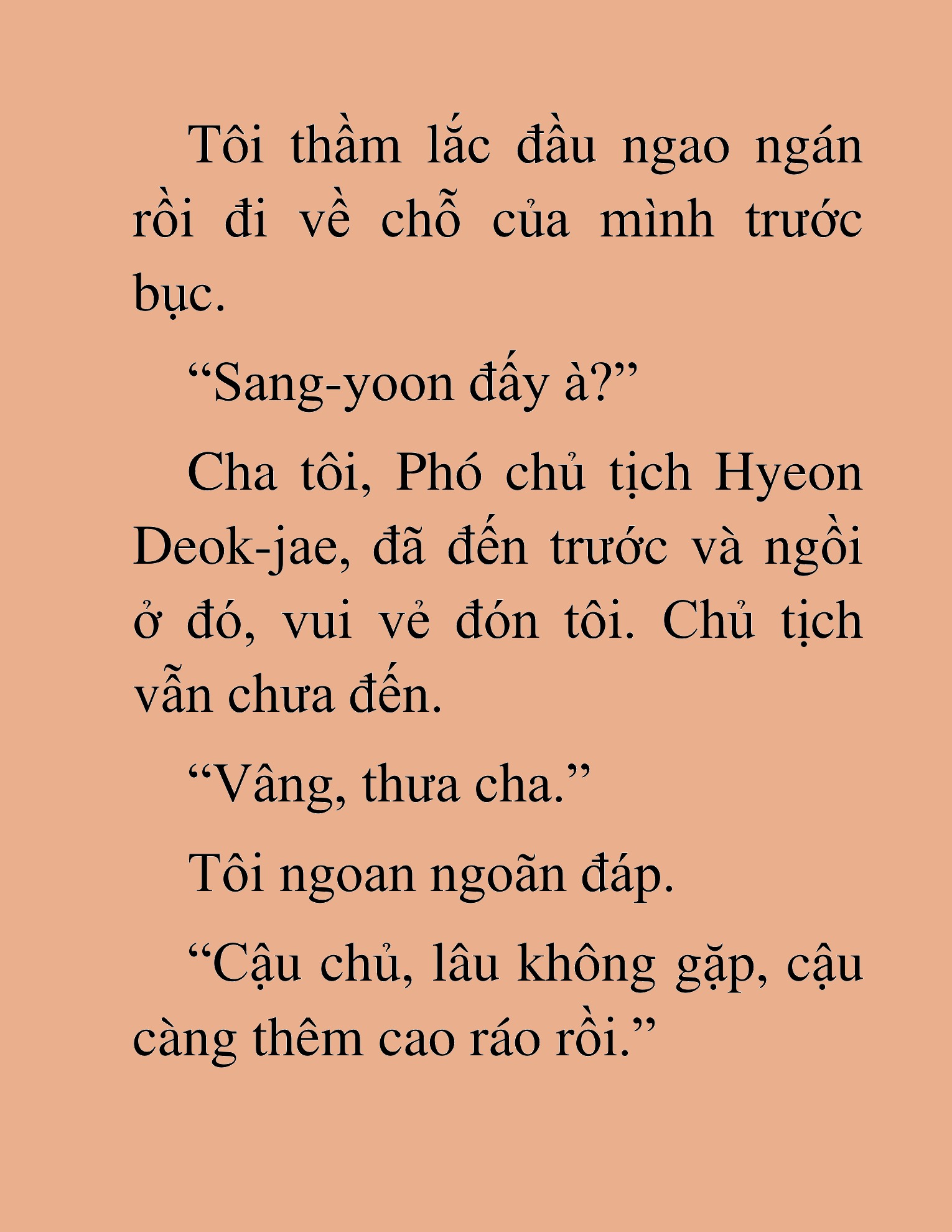 Tôi thầm lắc đầu ngao ngán rồi đi về chỗ của mình trước bục.

“Sang-yoon đấy à?”

Cha tôi, Phó chủ tịch Hyeon Deok-jae, đã đến trước và ngồi ở đó, vui vẻ đón tôi. Chủ tịch vẫn chưa đến.

“Vâng, thưa cha.”

Tôi ngoan ngoãn đáp.

“Cậu chủ, lâu không gặp, cậu càng thêm cao ráo rồi.”